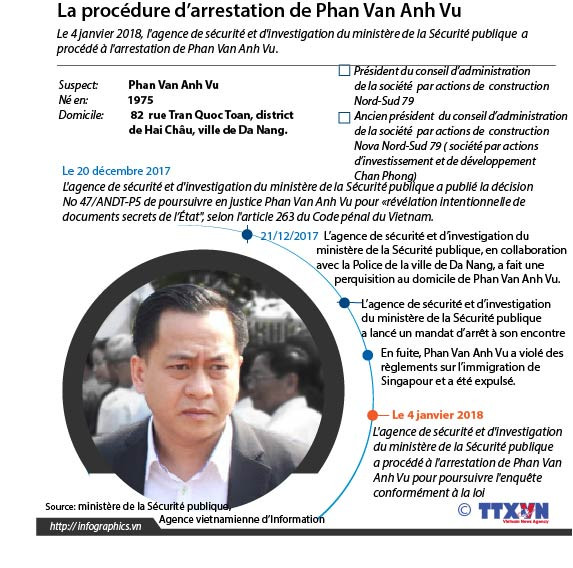 La procédure d'arrestation de Phan Van Anh Vu

Le 4 janvier 2018, l'agence de sécurité et d'investigation du ministère de la Sécurité publique a procédé à l'arrestation de Phan Van Anh Vu.

Suspect: Phan Van Anh Vu
Né en: 1975
Domicile: 82 rue Tran Quoc Toan, district de Hai Châu, ville de Da Nang.

Président du conseil d'administration de la société par actions de construction Nord-Sud 79

Ancien président du conseil d'administration de la société par actions de construction Nova Nord-Sud 79 ( société par actions d'investissement et de développement Chan Phong)

Le 20 décembre 2017
L'agence de sécurité et d'investigation du ministère de la Sécurité publique a publié la décision No 47/ANDT-P5 de poursuivre en justice Phan Van Anh Vu pour «révélation intentionnelle de documents secrets de l'État", selon l'article 263 du Code pénal du Vietnam.

21/12/2017 L'agence de sécurité et d'investigation du ministère de la Sécurité publique, en collaboration avec la Police de la ville de Da Nang, a fait une perquisition au domicile de Phan Van Anh Vu.

L'agence de sécurité et d'investigation du ministère de la Sécurité publique a lancé un mandat d'arrêt à son encontre

En fuite, Phan Van Anh Vu a violé des règlements sur l'immigration de Singapour et a été expulsé.

Le 4 janvier 2018
L'agence de sécurité et d'investigation du ministère de la Sécurité publique a procédé à l'arrestation de Phan Van Anh Vu pour poursuivre l'enquête conformément à la loi

Source: ministère de la Sécurité publique, Agence vietnamienne d'Information

© TTXVN Vietnam News Agency

http:// infographics.vn